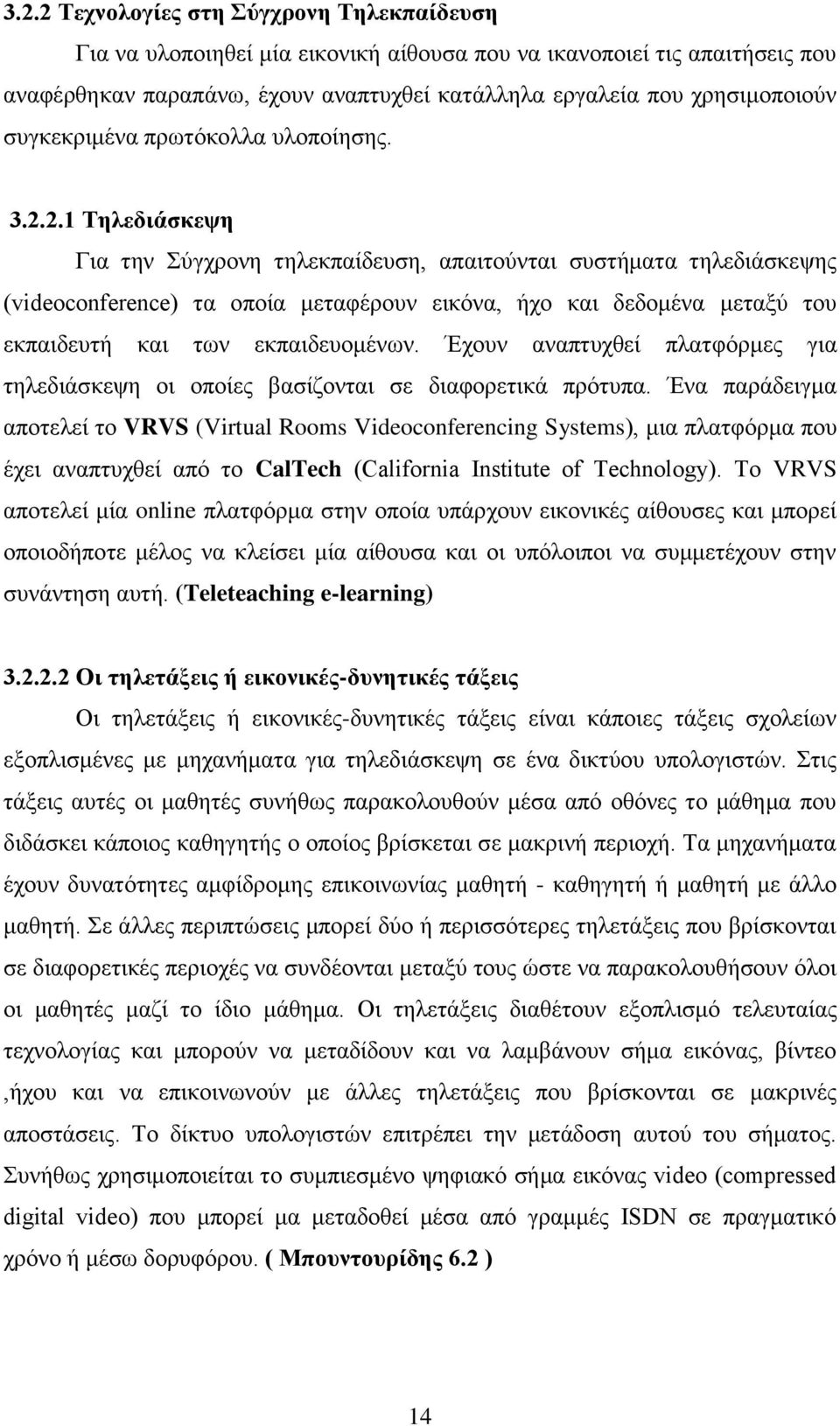 3.2.2 Τεχνολογίες στη Σύγχρονη Τηλεκπαίδευση

Για να υλοποιηθεί μία εικονική αίθουσα που να ικανοποιεί τις απαιτήσεις που αναφέρθηκαν παραπάνω, έχουν αναπτυχθεί κατάλληλα εργαλεία που χρησιμοποιούν συγκεκριμένα πρωτόκολλα υλοποίησης.

3.2.2.1 Τηλεδιάσκεψη

Για την Σύγχρονη τηλεκπαίδευση, απαιτούνται συστήματα τηλεδιάσκεψης (videoconference) τα οποία μεταφέρουν εικόνα, ήχο και δεδομένα μεταξύ του εκπαιδευτή και των εκπαιδευομένων. Έχουν αναπτυχθεί πλατφόρμες για τηλεδιάσκεψη οι οποίες βασίζονται σε διαφορετικά πρότυπα. Ένα παράδειγμα αποτελεί το VRVS (Virtual Rooms Videoconferencing Systems), μια πλατφόρμα που έχει αναπτυχθεί από το CalTech (California Institute of Technology). Το VRVS αποτελεί μία online πλατφόρμα στην οποία υπάρχουν εικονικές αίθουσες και μπορεί οποιοδήποτε μέλος να κλείσει μία αίθουσα και οι υπόλοιποι να συμμετέχουν στην συνάντηση αυτή. (Teleteaching e-learning)

3.2.2.2 Οι τηλετάξεις ή εικονικές-δυνητικές τάξεις

Οι τηλετάξεις ή εικονικές-δυνητικές τάξεις είναι κάποιες τάξεις σχολείων εξοπλισμένες με μηχανήματα για τηλεδιάσκεψη σε ένα δικτύου υπολογιστών. Στις τάξεις αυτές οι μαθητές συνήθως παρακολουθούν μέσα από οθόνες το μάθημα που διδάσκει κάποιος καθηγητής ο οποίος βρίσκεται σε μακρινή περιοχή. Τα μηχανήματα έχουν δυνατότητες αμφίδρομης επικοινωνίας μαθητή - καθηγητή ή μαθητή με άλλο μαθητή. Σε άλλες περιπτώσεις μπορεί δύο ή περισσότερες τηλετάξεις που βρίσκονται σε διαφορετικές περιοχές να συνδέονται μεταξύ τους ώστε να παρακολουθήσουν όλοι οι μαθητές μαζί το ίδιο μάθημα. Οι τηλετάξεις διαθέτουν εξοπλισμό τελευταίας τεχνολογίας και μπορούν να μεταδίδουν και να λαμβάνουν σήμα εικόνας, βίντεο ,ήχου και να επικοινωνούν με άλλες τηλετάξεις που βρίσκονται σε μακρινές αποστάσεις. Το δίκτυο υπολογιστών επιτρέπει την μετάδοση αυτού του σήματος. Συνήθως χρησιμοποιείται το συμπιεσμένο ψηφιακό σήμα εικόνας video (compressed digital video) που μπορεί μα μεταδοθεί μέσα από γραμμές ISDN σε πραγματικό χρόνο ή μέσω δορυφόρου. ( Μπουντουρίδης 6.2 )

14